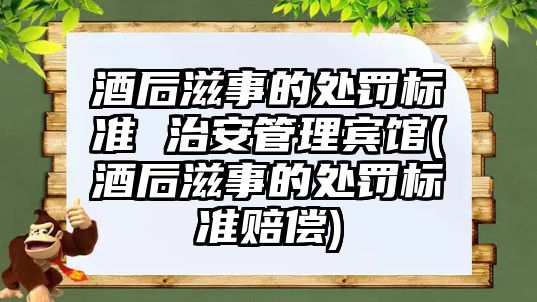 酒后滋事的处罚标准 治安管理宾馆(酒后滋事的处罚标准赔偿)